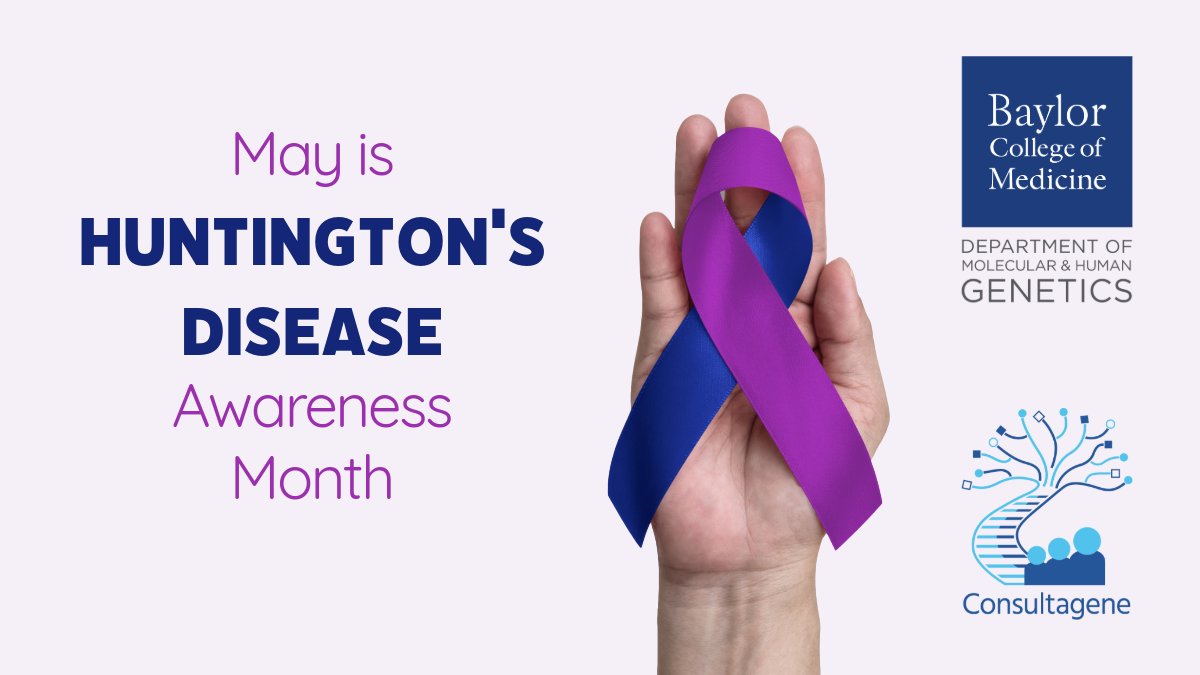 May is
HUNTINGTON'S
DISEASE
Awareness
Month

Baylor
College of
Medicine

DEPARTMENT OF
MOLECULAR & HUMAN
GENETICS

Consultagene